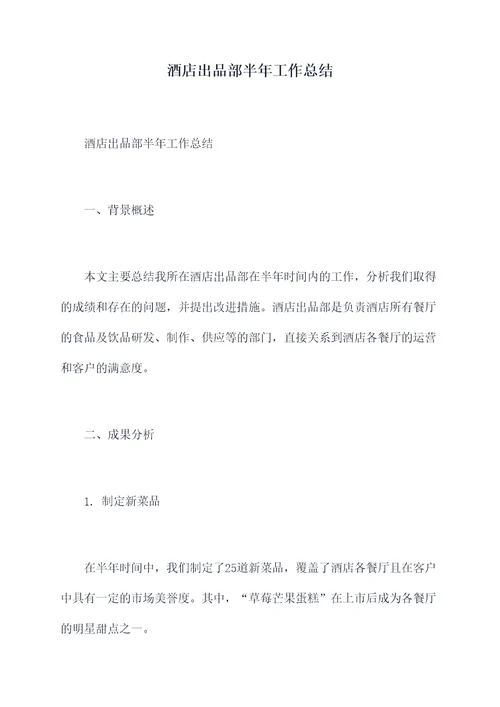 酒店出品部半年工作总结

酒店出品部半年工作总结

一、背景概述

本文主要总结我所在酒店出品部在半年时间内的工作，分析我们取得的成绩和存在的问题，并提出改进措施。酒店出品部是负责酒店所有餐厅的食品及饮品研发、制作、供应等的部门，直接关系到酒店各餐厅的运营和客户的满意度。

二、成果分析

1. 制定新菜品

在半年时间中，我们制定了25道新菜品，覆盖了酒店各餐厅且在客户中具有一定的市场美誉度。其中，“草莓芒果蛋糕”在上市后成为各餐厅的明星甜点之一。